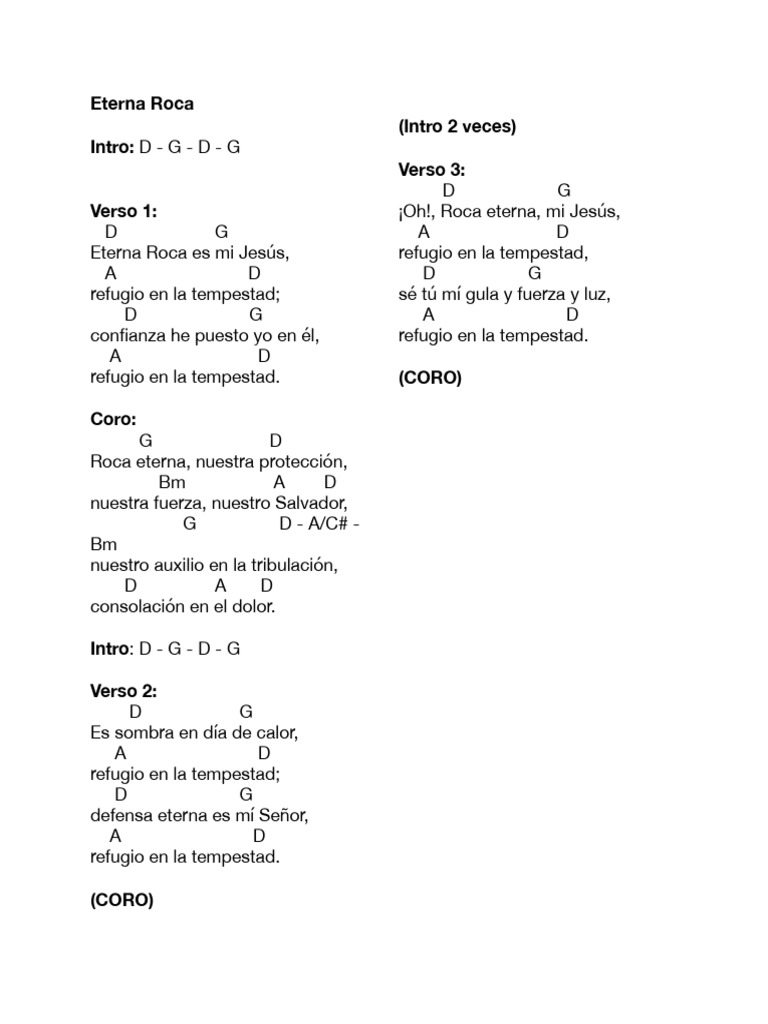 Eterna Roca

Intro: D - G - D - G

Verso 1:
D G
Eterna Roca es mi Jesús,
A D
refugio en la tempestad;
D G
confianza he puesto yo en él,
A D
refugio en la tempestad.

Coro:
G D
Roca eterna, nuestra protección,
Bm A D
nuestra fuerza, nuestro Salvador,
G D - A/C# -
Bm
nuestro auxilio en la tribulación,
D A D
consolación en el dolor.

Intro: D - G - D - G

Verso 2:
D G
Es sombra en día de calor,
A D
refugio en la tempestad;
D G
defensa eterna es mí Señor,
A D
refugio en la tempestad.

(CORO)

(Intro 2 veces)

Verso 3:
D G
¡Oh!, Roca eterna, mi Jesús,
A D
refugio en la tempestad,
D G
sé tú mí gula y fuerza y luz,
A D
refugio en la tempestad.

(CORO)